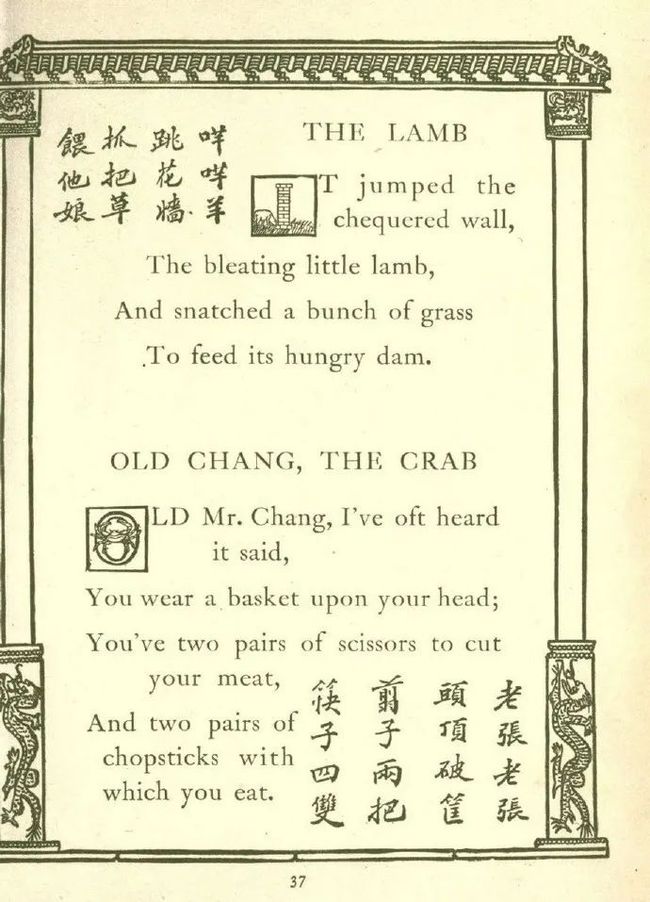 咩咩羊
跳花牆
抓把草
餵他娘

THE LAMB

IT jumped the chequered wall,
The bleating little lamb,
And snatched a bunch of grass
To feed its hungry dam.

OLD CHANG, THE CRAB

OLD Mr. Chang, I've oft heard it said,
You wear a basket upon your head;
You've two pairs of scissors to cut your meat,
And two pairs of chopsticks with which you eat.

老張老張
頭頂破筐
剪子兩把
筷子四雙

37